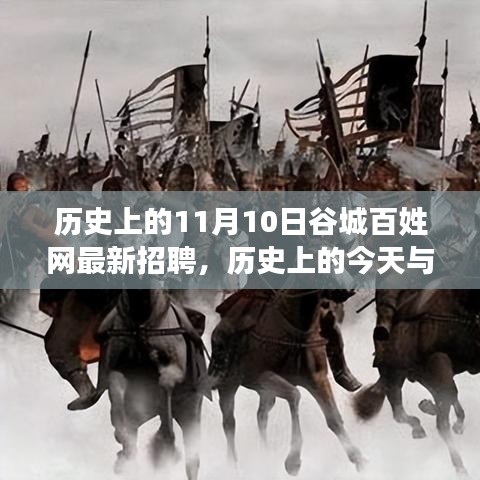 历史上的11月10日谷城百姓网最新招聘，历史上的今天与